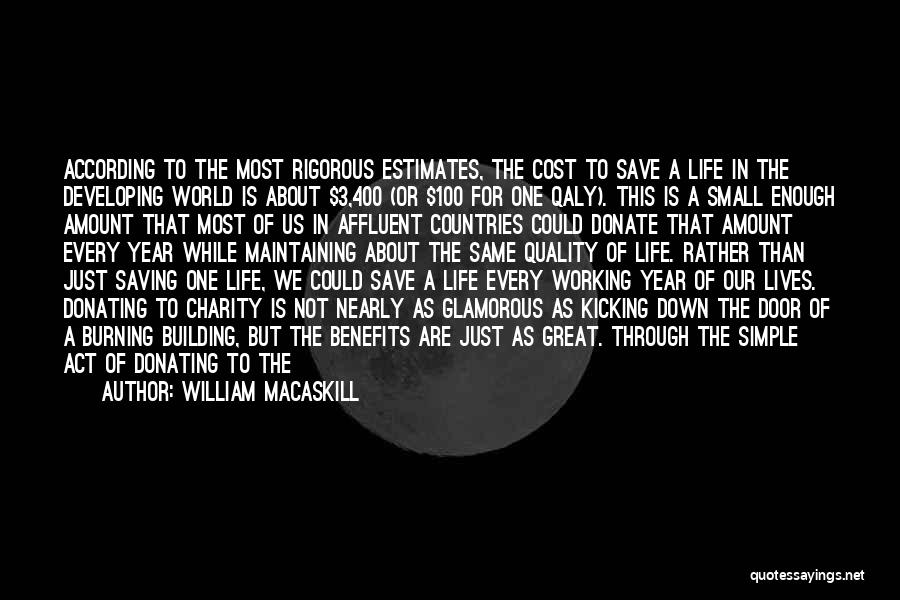 ACCORDING TO THE MOST RIGOROUS ESTIMATES, THE COST TO SAVE A LIFE IN THE DEVELOPING WORLD IS ABOUT \$3,400 (OR \$100 FOR ONE QALY). THIS IS A SMALL ENOUGH AMOUNT THAT MOST OF US IN AFFLUENT COUNTRIES COULD DONATE THAT AMOUNT EVERY YEAR WHILE MAINTAINING ABOUT THE SAME QUALITY OF LIFE. RATHER THAN JUST SAVING ONE LIFE, WE COULD SAVE A LIFE EVERY WORKING YEAR OF OUR LIVES. DONATING TO CHARITY IS NOT NEARLY AS GLAMOROUS AS KICKING DOWN THE DOOR OF A BURNING BUILDING, BUT THE BENEFITS ARE JUST AS GREAT. THROUGH THE SIMPLE ACT OF DONATING TO THE

AUTHOR: WILLIAM MACASKILL

quotessayings.net